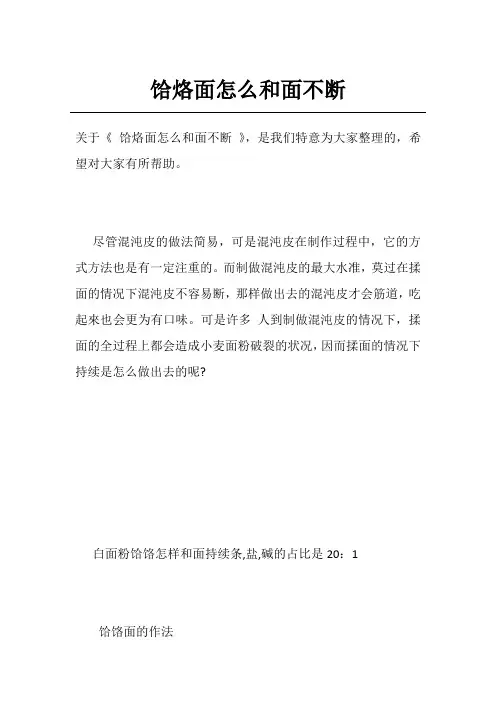 饸烙面怎么和面不断

关于《 饸烙面怎么和面不断 》，是我们特意为大家整理的，希望对大家有所帮助。

尽管混沌皮的做法简易，可是混沌皮在制作过程中，它的方式方法也是有一定注重的。而制做混沌皮的最大水准，莫过在揉面的情况下混沌皮不容易断，那样做出去的混沌皮才会筋道，吃起来也会更为有口味。可是许多 人到制做混沌皮的情况下，揉面的全过程上都会造成小麦面粉破裂的状况，因而揉面的情况下持续是怎么做出去的呢?

白面粉饸饹怎样和面持续条,盐,碱的占比是 20：1

饸饹面的作法